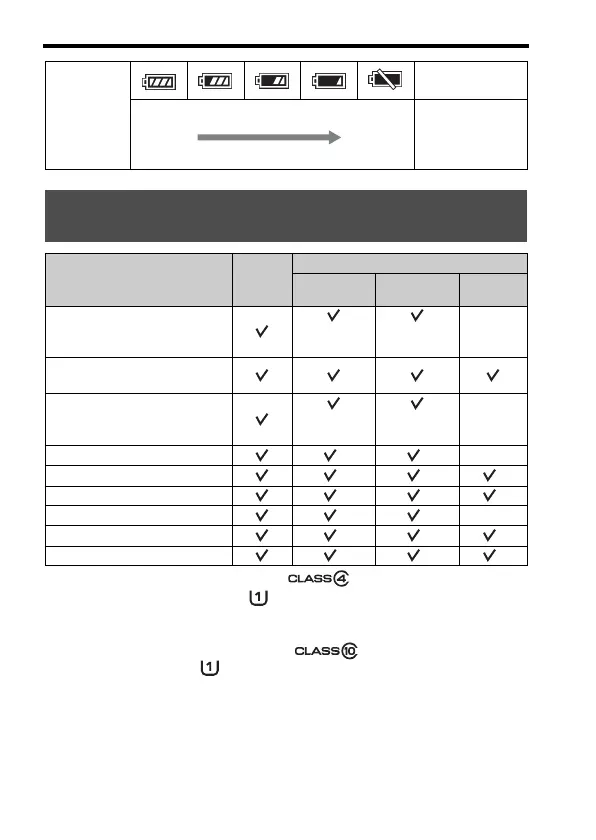 CLASS 4

1

CLASS 10

1